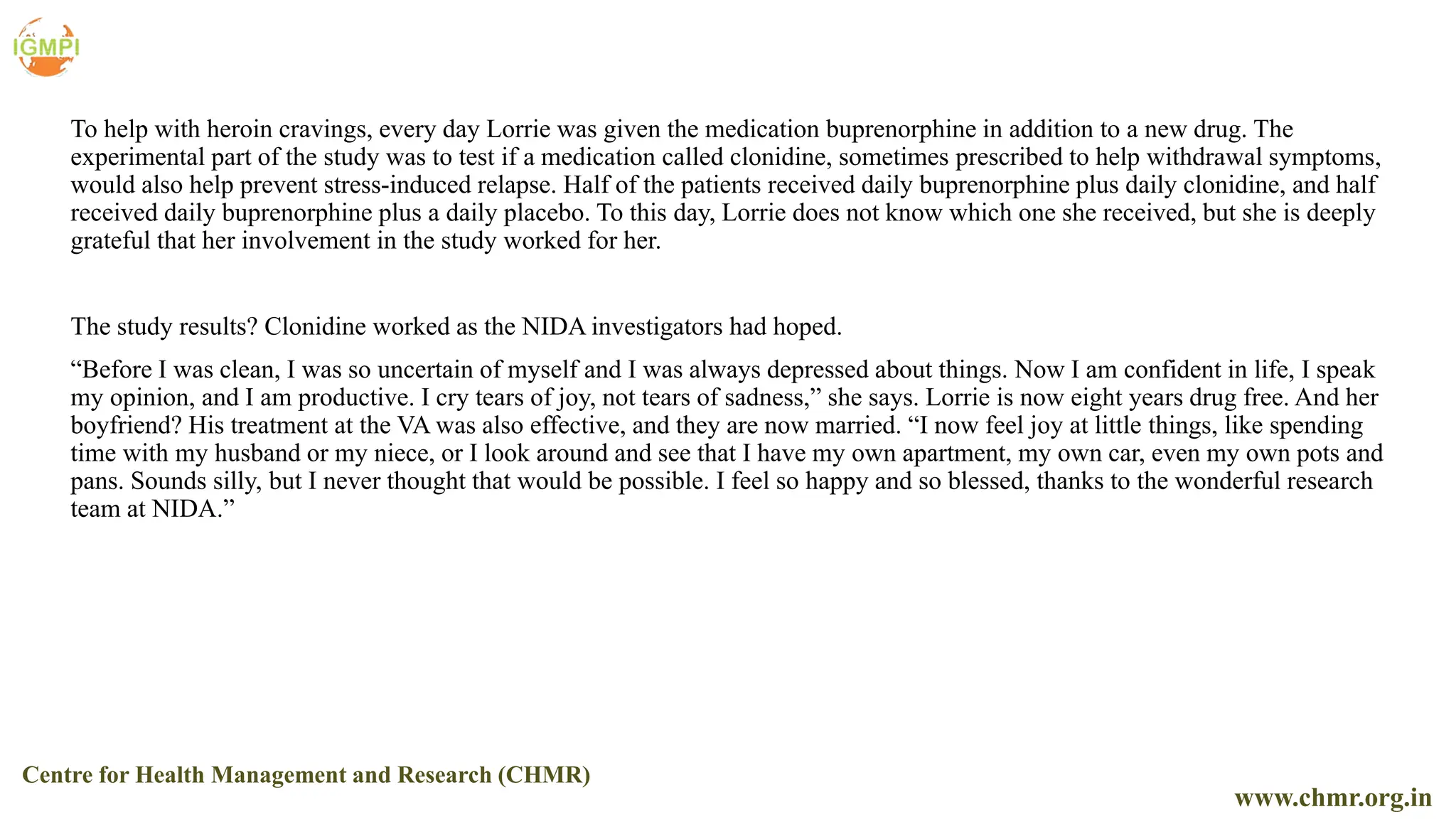 IGMPI

To help with heroin cravings, every day Lorrie was given the medication buprenorphine in addition to a new drug. The experimental part of the study was to test if a medication called clonidine, sometimes prescribed to help withdrawal symptoms, would also help prevent stress-induced relapse. Half of the patients received daily buprenorphine plus daily clonidine, and half received daily buprenorphine plus a daily placebo. To this day, Lorrie does not know which one she received, but she is deeply grateful that her involvement in the study worked for her.

The study results? Clonidine worked as the NIDA investigators had hoped.

“Before I was clean, I was so uncertain of myself and I was always depressed about things. Now I am confident in life, I speak my opinion, and I am productive. I cry tears of joy, not tears of sadness,” she says. Lorrie is now eight years drug free. And her boyfriend? His treatment at the VA was also effective, and they are now married. “I now feel joy at little things, like spending time with my husband or my niece, or I look around and see that I have my own apartment, my own car, even my own pots and pans. Sounds silly, but I never thought that would be possible. I feel so happy and so blessed, thanks to the wonderful research team at NIDA.”

Centre for Health Management and Research (CHMR)

www.chmr.org.in